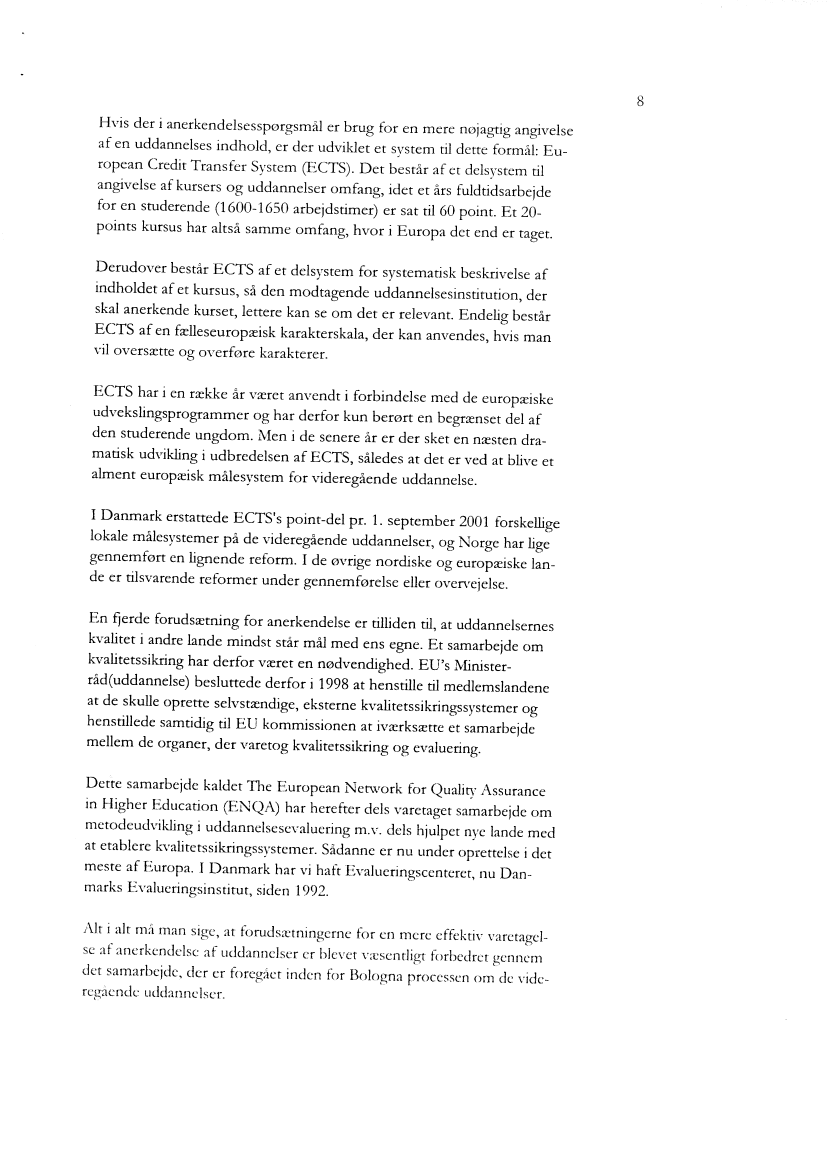 8

Hvis der i anerkendelsesspørgsmål er brug for en mere nøjagtig angivelse af en uddannelses indhold, er der udviklet et system til dette formål: European Credit Transfer System (ECTS). Det består af et delsystem til angivelse af kursers og uddannelser omfang, idet et års fuldtidsarbejde for en studerende (1600-1650 arbejdstimer) er sat til 60 point. Et 20-points kursus har altså samme omfang, hvor i Europa det end er taget.

Derudover består ECTS af et delsystem for systematisk beskrivelse af indholdet af et kursus, så den modtagende uddannelsesinstitution, der skal anerkende kurset, lettere kan se om det er relevant. Endelig består ECTS af en fælleseuropæisk karakterskala, der kan anvendes, hvis man vil oversætte og overføre karakterer.

ECTS har i en række år været anvendt i forbindelse med de europæiske udvekslingsprogrammer og har derfor kun berørt en begrænset del af den studerende ungdom. Men i de senere år er der sket en næsten dramatisk udvikling i udbredelsen af ECTS, således at det er ved at blive et alment europæisk målesystem for videregående uddannelse.

I Danmark erstattede ECTS's point-del pr. 1. september 2001 forskellige lokale målesystemer på de videregående uddannelser, og Norge har lige gennemført en lignende reform. I de øvrige nordiske og europæiske lande er tilsvarende reformer under gennemførelse eller overvejelse.

En fjerde forudsætning for anerkendelse er tilliden til, at uddannelsernes kvalitet i andre lande mindst står mål med ens egne. Et samarbejde om kvalitetssikring har derfor været en nødvendighed. EU's Ministerråd(uddannelse) besluttede derfor i 1998 at henstille til medlemslandene at de skulle oprette selvstændige, eksterne kvalitetssikringssystemer og henstillede samtidig til EU kommissionen at iværksætte et samarbejde mellem de organer, der varetog kvalitetssikring og evaluering.

Dette samarbejde kaldet The European Network for Quality Assurance in Higher Education (ENQA) har herefter dels varetaget samarbejde om metodeudvikling i uddannelsesevaluering m.v. dels hjulpet nye lande med at etablere kvalitetssikringssystemer. Sådanne er nu under oprettelse i det meste af Europa. I Danmark har vi haft Evalueringscenteret, nu Danmarks Evalueringsinstitut, siden 1992.

Alt i alt må man sige, at forudsætningerne for en mere effektiv varetagelse af anerkendelse af uddannelser er blevet væsentligt forbedret gennem det samarbejde, der er foregået inden for Bologna processen om de videregående uddannelser.